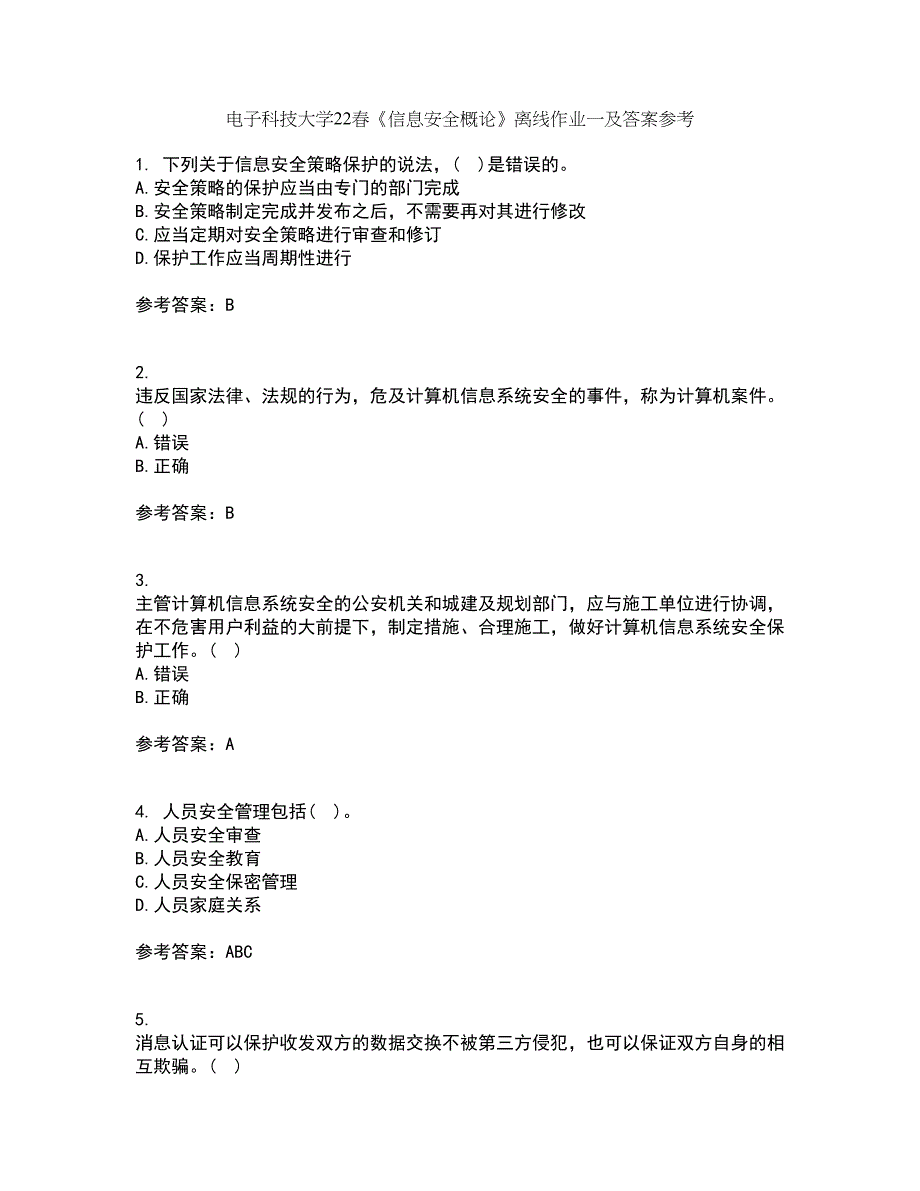 电子科技大学22春《信息安全概论》离线作业一及答案参考

1. 下列关于信息安全策略保护的说法，（ ）是错误的。
A.安全策略的保护应当由专门的部门完成
B.安全策略制定完成并发布之后，不需要再对其进行修改
C.应当定期对安全策略进行审查和修订
D.保护工作应当周期性进行

参考答案：B

2.
违反国家法律、法规的行为，危及计算机信息系统安全的事件，称为计算机案件。（ ）
A.错误
B.正确

参考答案：B

3.
主管计算机信息系统安全的公安机关和城建及规划部门，应与施工单位进行协调，在不危害用户利益的大前提下，制定措施、合理施工，做好计算机信息系统安全保护工作。（ ）
A.错误
B.正确

参考答案：A

4. 人员安全管理包括（ ）。
A.人员安全审查
B.人员安全教育
C.人员安全保密管理
D.人员家庭关系

参考答案：ABC

5.
消息认证可以保护收发双方的数据交换不被第三方侵犯，也可以保证双方自身的相互欺骗。（ ）